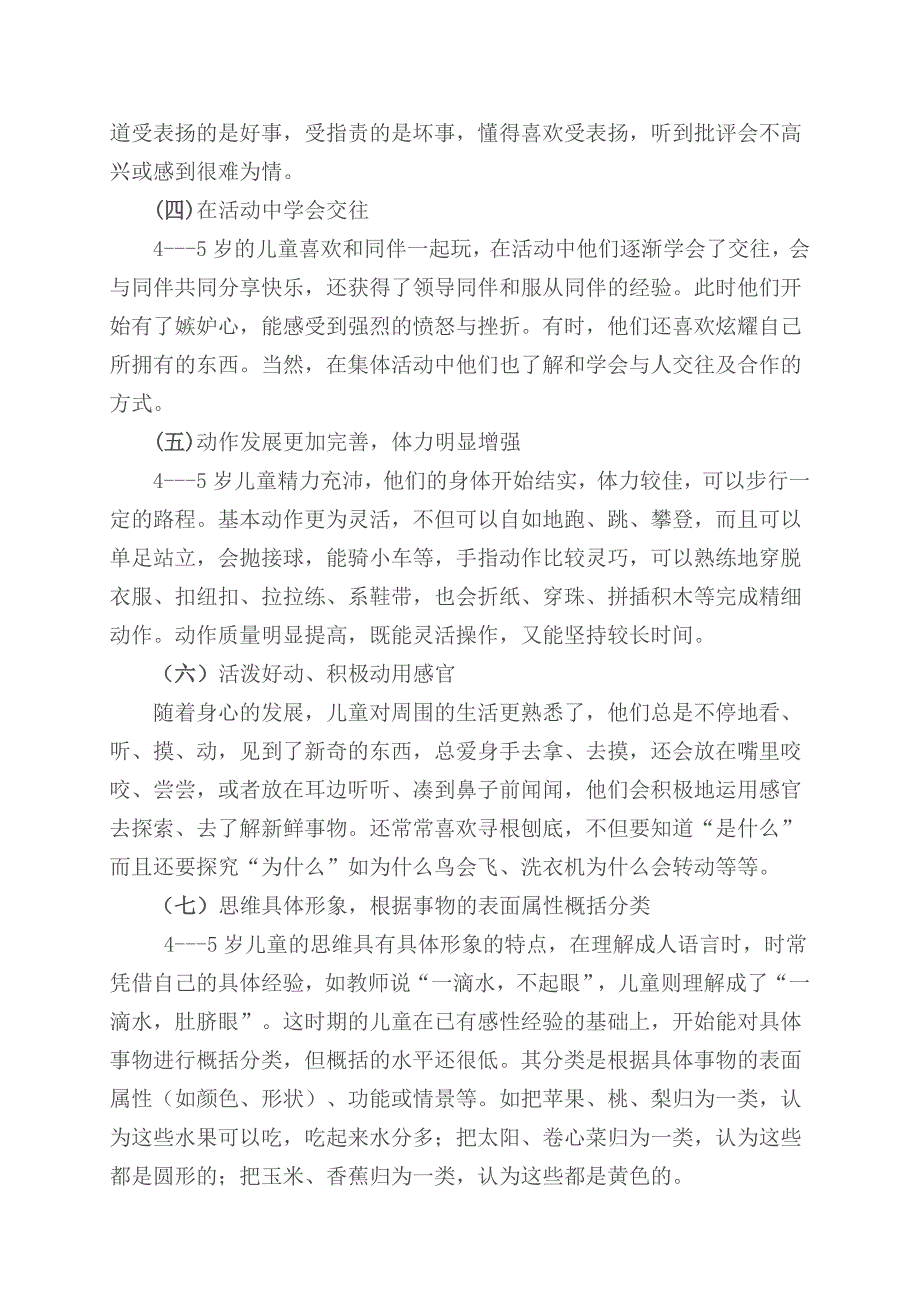 道受表扬的是好事，受指责的是坏事，懂得喜欢受表扬，听到批评会不高兴或感到很难为情。

(四)在活动中学会交往

4---5 岁的儿童喜欢和同伴一起玩，在活动中他们逐渐学会了交往，会与同伴共同分享快乐，还获得了领导同伴和服从同伴的经验。此时他们开始有了嫉妒心，能感受到强烈的愤怒与挫折。有时，他们还喜欢炫耀自己所拥有的东西。当然，在集体活动中他们也了解和学会与人交往及合作的方式。

(五)动作发展更加完善，体力明显增强

4---5 岁儿童精力充沛，他们的身体开始结实，体力较佳，可以步行一定的路程。基本动作更为灵活，不但可以自如地跑、跳、攀登，而且可以单足站立，会抛接球，能骑小车等，手指动作比较灵巧，可以熟练地穿脱衣服、扣纽扣、拉拉练、系鞋带，也会折纸、穿珠、拼插积木等完成精细动作。动作质量明显提高，既能灵活操作，又能坚持较长时间。

（六）活泼好动、积极动用感官

随着身心的发展，儿童对周围的生活更熟悉了，他们总是不停地看、听、摸、动，见到了新奇的东西，总爱身手去拿、去摸，还会放在嘴里咬咬、尝尝，或者放在耳边听听、凑到鼻子前闻闻，他们会积极地运用感官去探索、去了解新鲜事物。还常常喜欢寻根刨底，不但要知道“是什么”而且还要探究“为什么”如为什么鸟会飞、洗衣机为什么会转动等等。

（七）思维具体形象，根据事物的表面属性概括分类

4---5 岁儿童的思维具有具体形象的特点，在理解成人语言时，时常凭借自己的具体经验，如教师说“一滴水，不起眼”，儿童则理解成了“一滴水，肚脐眼”。这时期的儿童在已有感性经验的基础上，开始能对具体事物进行概括分类，但概括的水平还很低。其分类是根据具体事物的表面属性（如颜色、形状）、功能或情景等。如把苹果、桃、梨归为一类，认为这些水果可以吃，吃起来水分多；把太阳、卷心菜归为一类，认为这些都是圆形的；把玉米、香蕉归为一类，认为这些都是黄色的。